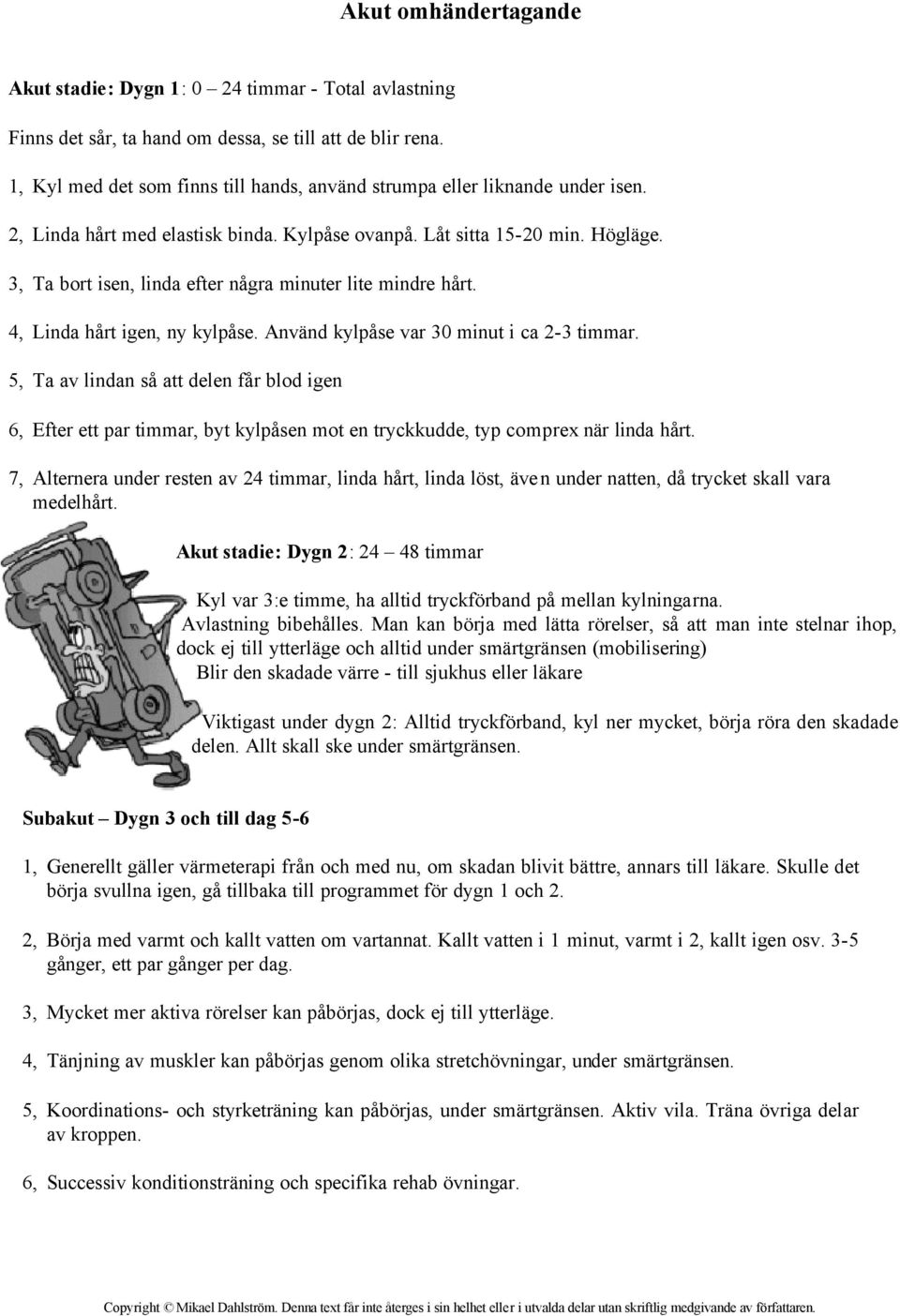 Akut omhändertagande

Akut stadie: Dygn 1: 0 – 24 timmar - Total avlastning

Finns det sår, ta hand om dessa, se till att de blir rena.

1, Kyl med det som finns till hands, använd strumpa eller liknande under isen.

2, Linda hårt med elastisk binda. Kylpåse ovanpå. Låt sitta 15-20 min. Högläge.

3, Ta bort isen, linda efter några minuter lite mindre hårt.

4, Linda hårt igen, ny kylpåse. Använd kylpåse var 30 minut i ca 2-3 timmar.

5, Ta av lindan så att delen får blod igen

6, Efter ett par timmar, byt kylpåsen mot en tryckkudde, typ comprex när linda hårt.

7, Alternera under resten av 24 timmar, linda hårt, linda löst, även under natten, då trycket skall vara medelhårt.

Akut stadie: Dygn 2: 24 – 48 timmar

Kyl var 3:e timme, ha alltid tryckförband på mellan kylningarna. Avlastning bibehålles. Man kan börja med lätta rörelser, så att man inte stelnar ihop, dock ej till ytterläge och alltid under smärtgränsen (mobilisering)
Blir den skadade värre - till sjukhus eller läkare

Viktigast under dygn 2: Alltid tryckförband, kyl ner mycket, börja röra den skadade delen. Allt skall ske under smärtgränsen.

Subakut – Dygn 3 och till dag 5-6

1, Generellt gäller värmeterapi från och med nu, om skadan blivit bättre, annars till läkare. Skulle det börja svullna igen, gå tillbaka till programmet för dygn 1 och 2.

2, Börja med varmt och kallt vatten om vartannat. Kallt vatten i 1 minut, varmt i 2, kallt igen osv. 3-5 gånger, ett par gånger per dag.

3, Mycket mer aktiva rörelser kan påbörjas, dock ej till ytterläge.

4, Tänjning av muskler kan påbörjas genom olika stretchövningar, under smärtgränsen.

5, Koordinations- och styrketräning kan påbörjas, under smärtgränsen. Aktiv vila. Träna övriga delar av kroppen.

6, Successiv konditionsträning och specifika rehab övningar.

Copyright © Mikael Dahlström. Denna text får inte återges i sin helhet eller i utvalda delar utan skriftlig medgivande av författaren.